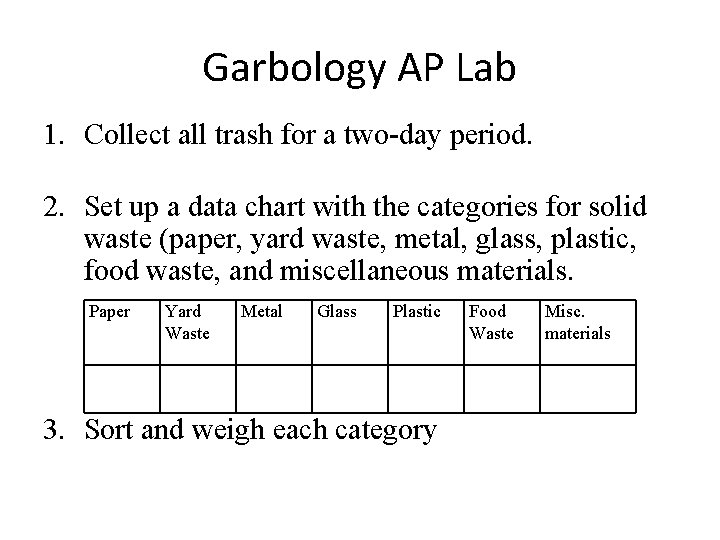 Garbology AP Lab

1. Collect all trash for a two-day period.

2. Set up a data chart with the categories for solid waste (paper, yard waste, metal, glass, plastic, food waste, and miscellaneous materials.

| Paper | Yard Waste | Metal | Glass | Plastic | Food Waste | Misc. materials |
|---|---|---|---|---|---|---|
| | | | | | | |

3. Sort and weigh each category